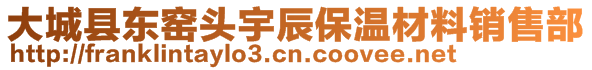 大城县东窑头宇辰保温材料销售部
http://franklintaylo3.cn.coovee.net